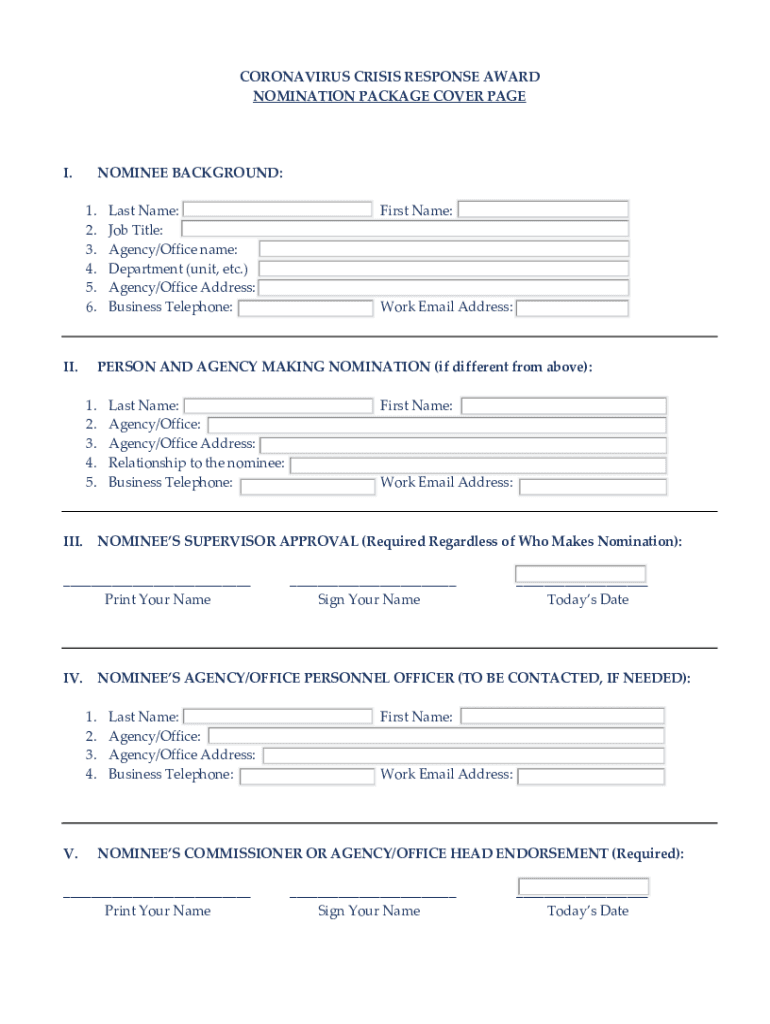 CORONAVIRUS CRISIS RESPONSE AWARD
NOMINATION PACKAGE COVER PAGE

I. NOMINEE BACKGROUND:

1. Last Name: First Name:
2. Job Title:
3. Agency/Office name:
4. Department (unit, etc.)
5. Agency/Office Address:
6. Business Telephone: Work Email Address:

II. PERSON AND AGENCY MAKING NOMINATION (if different from above):

1. Last Name: First Name:
2. Agency/Office:
3. Agency/Office Address:
4. Relationship to the nominee:
5. Business Telephone: Work Email Address:

III. NOMINEE'S SUPERVISOR APPROVAL (Required Regardless of Who Makes Nomination):

Print Your Name Sign Your Name Today's Date

IV. NOMINEE'S AGENCY/OFFICE PERSONNEL OFFICER (TO BE CONTACTED, IF NEEDED):

1. Last Name: First Name:
2. Agency/Office:
3. Agency/Office Address:
4. Business Telephone: Work Email Address:

V. NOMINEE'S COMMISSIONER OR AGENCY/OFFICE HEAD ENDORSEMENT (Required):

Print Your Name Sign Your Name Today's Date